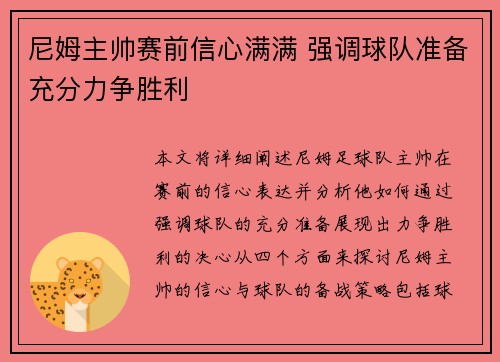 尼姆主帅赛前信心满满 强调球队准备充分力争胜利

本文将详细阐述尼姆足球队主帅在赛前的信心表达并分析他如何通过强调球队的充分准备展现出力争胜利的决心从四个方面来探讨尼姆主帅的信心与球队的备战策略包括球